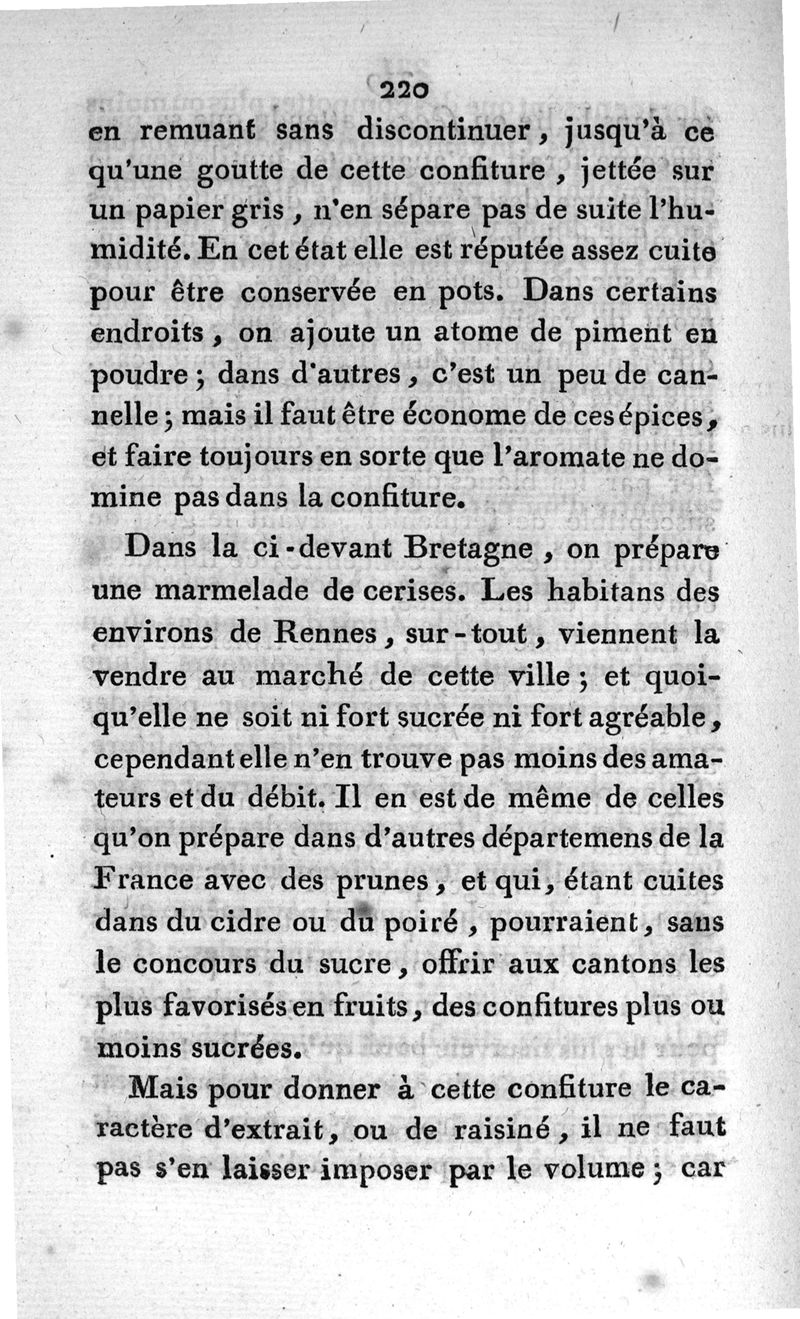 220

en remuant sans discontinuer, jusqu'à ce qu'une goutte de cette confiture, jettée sur un papier gris, n'en sépare pas de suite l'humidité. En cet état elle est réputée assez cuite pour être conservée en pots. Dans certains endroits, on ajoute un atome de piment en poudre; dans d'autres, c'est un peu de cannelle; mais il faut être économe de ces épices, et faire toujours en sorte que l'aromate ne domine pas dans la confiture.

Dans la ci-devant Bretagne, on prépare une marmelade de cerises. Les habitans des environs de Rennes, sur-tout, viennent la vendre au marché de cette ville; et quoiqu'elle ne soit ni fort sucrée ni fort agréable, cependant elle n'en trouve pas moins des amateurs et du débit. Il en est de même de celles qu'on prépare dans d'autres départemens de la France avec des prunes, et qui, étant cuites dans du cidre ou du poiré, pourraient, sans le concours du sucre, offrir aux cantons les plus favorisés en fruits, des confitures plus ou moins sucrées.

Mais pour donner à cette confiture le caractère d'extrait, ou de raisiné, il ne faut pas s'en laisser imposer par le volume; car